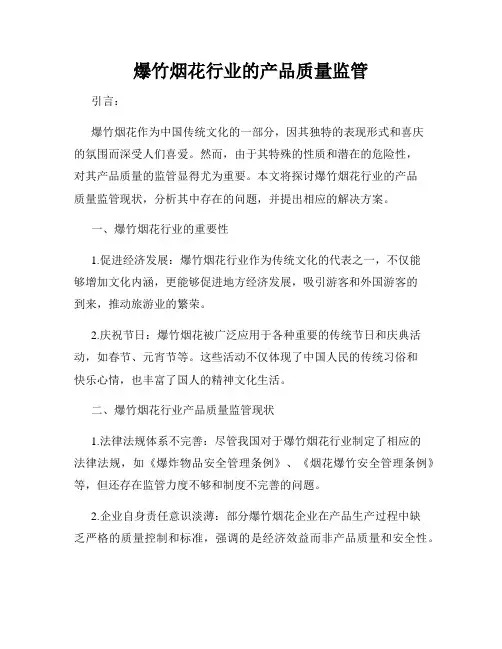 爆竹烟花行业的产品质量监管

引言：

爆竹烟花作为中国传统文化的一部分，因其独特的表现形式和喜庆的氛围而深受人们喜爱。然而，由于其特殊的性质和潜在的危险性，对其产品质量的监管显得尤为重要。本文将探讨爆竹烟花行业的产品质量监管现状，分析其中存在的问题，并提出相应的解决方案。

一、爆竹烟花行业的重要性

1.促进经济发展：爆竹烟花行业作为传统文化的代表之一，不仅能够增加文化内涵，更能够促进地方经济发展，吸引游客和外国游客的到来，推动旅游业的繁荣。

2.庆祝节日：爆竹烟花被广泛应用于各种重要的传统节日和庆典活动，如春节、元宵节等。这些活动不仅体现了中国人民的传统习俗和快乐心情，也丰富了国人的精神文化生活。

二、爆竹烟花行业产品质量监管现状

1.法律法规体系不完善：尽管我国对于爆竹烟花行业制定了相应的法律法规，如《爆炸物品安全管理条例》、《烟花爆竹安全管理条例》等，但还存在监管力度不够和制度不完善的问题。

2.企业自身责任意识淡薄：部分爆竹烟花企业在产品生产过程中缺乏严格的质量控制和标准，强调的是经济效益而非产品质量和安全性。